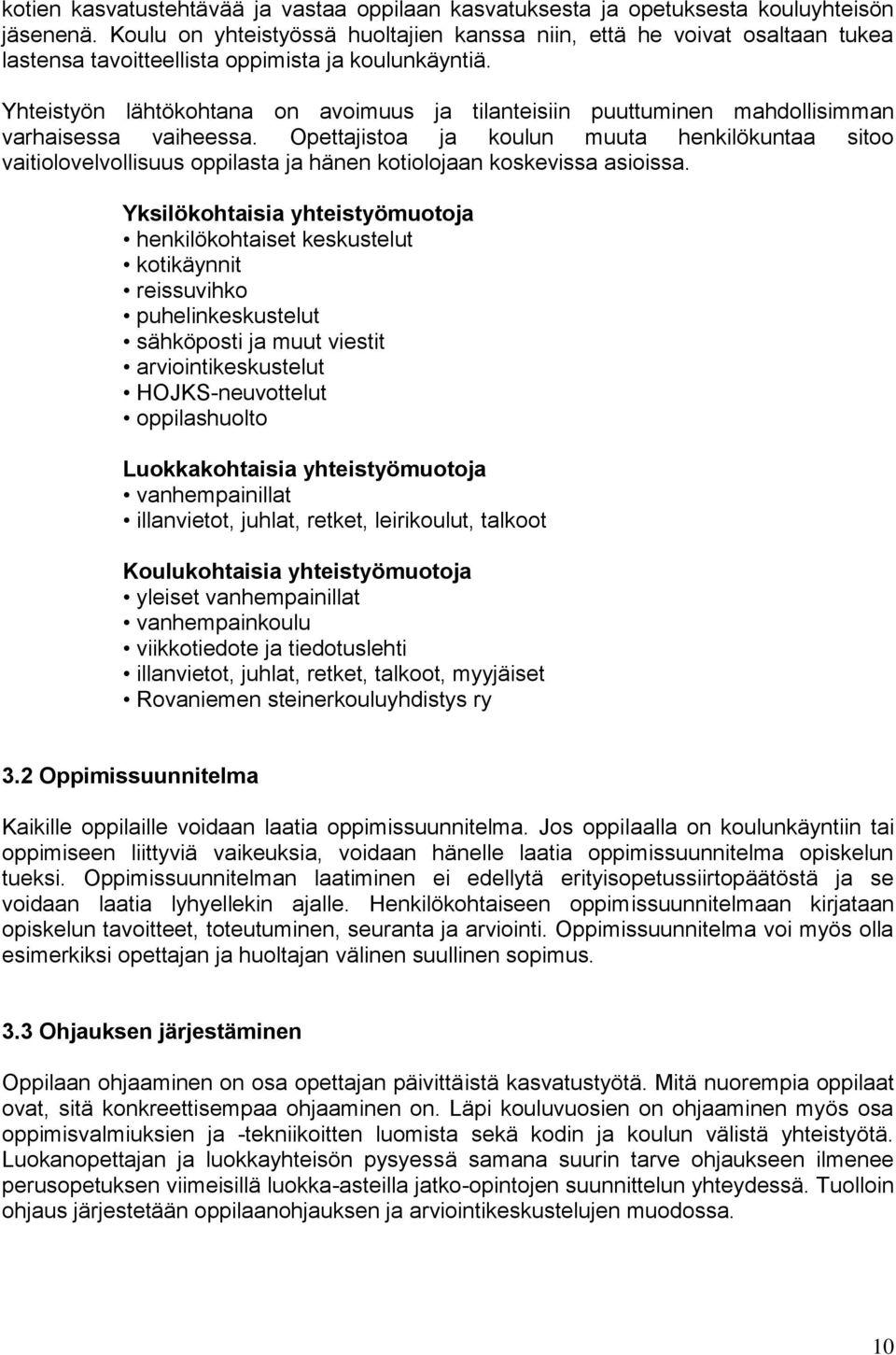 kotien kasvatustehtävää ja vastaa oppilaan kasvatuksesta ja opetuksesta kouluyhteisön jäsenenä. Koulu on yhteistyössä huoltajien kanssa niin, että he voivat osaltaan tukea lastensa tavoitteellista oppimista ja koulunkäyntiä.

Yhteistyön lähtökohtana on avoimuus ja tilanteisiin puuttuminen mahdollisimman varhaisessa vaiheessa. Opettajistoa ja koulun muuta henkilökuntaa sitoo vaitiolovelvollisuus oppilasta ja hänen kotiolojaan koskevissa asioissa.

Yksilökohtaisia yhteistyömuotoja
• henkilökohtaiset keskustelut
• kotikäynnit
• reissuvihko
• puhelinkeskustelut
• sähköposti ja muut viestit
• arviointikeskustelut
• HOJKS-neuvottelut
• oppilashuolto

Luokkakohtaisia yhteistyömuotoja
• vanhempainillat
• illanvietot, juhlat, retket, leirikoulut, talkoot

Koulukohtaisia yhteistyömuotoja
• yleiset vanhempainillat
• vanhempainkoulu
• viikkotiedote ja tiedotuslehti
• illanvietot, juhlat, retket, talkoot, myyjäiset
• Rovaniemen steinerkouluyhdistys ry

3.2 Oppimissuunnitelma

Kaikille oppilaille voidaan laatia oppimissuunnitelma. Jos oppilaalla on koulunkäyntiin tai oppimiseen liittyviä vaikeuksia, voidaan hänelle laatia oppimissuunnitelma opiskelun tueksi. Oppimissuunnitelman laatiminen ei edellytä erityisopetussiirtopäätöstä ja se voidaan laatia lyhyellekin ajalle. Henkilökohtaiseen oppimissuunnitelmaan kirjataan opiskelun tavoitteet, toteutuminen, seuranta ja arviointi. Oppimissuunnitelma voi myös olla esimerkiksi opettajan ja huoltajan välinen suullinen sopimus.

3.3 Ohjauksen järjestäminen

Oppilaan ohjaaminen on osa opettajan päivittäistä kasvatustyötä. Mitä nuorempia oppilaat ovat, sitä konkreettisempaa ohjaaminen on. Läpi kouluvuosien on ohjaaminen myös osa oppimisvalmiuksien ja -tekniikoitten luomista sekä kodin ja koulun välistä yhteistyötä. Luokanopettajan ja luokkayhteisön pysyessä samana suurin tarve ohjaukseen ilmenee perusopetuksen viimeisillä luokka-asteilla jatko-opintojen suunnittelun yhteydessä. Tuolloin ohjaus järjestetään oppilaanohjauksen ja arviointikeskustelujen muodossa.

10